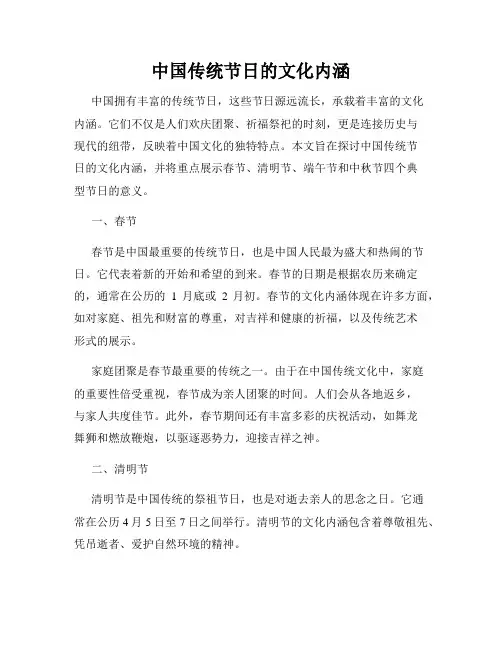 中国传统节日的文化内涵

中国拥有丰富的传统节日，这些节日源远流长，承载着丰富的文化内涵。它们不仅是人们欢庆团聚、祈福祭祀的时刻，更是连接历史与现代的纽带，反映着中国文化的独特特点。本文旨在探讨中国传统节日的文化内涵，并将重点展示春节、清明节、端午节和中秋节四个典型节日的意义。

一、春节

春节是中国最重要的传统节日，也是中国人民最为盛大和热闹的节日。它代表着新的开始和希望的到来。春节的日期是根据农历来确定的，通常在公历的 1 月底或 2 月初。春节的文化内涵体现在许多方面，如对家庭、祖先和财富的尊重，对吉祥和健康的祈福，以及传统艺术形式的展示。

家庭团聚是春节最重要的传统之一。由于在中国传统文化中，家庭的重要性倍受重视，春节成为亲人团聚的时间。人们会从各地返乡，与家人共度佳节。此外，春节期间还有丰富多彩的庆祝活动，如舞龙舞狮和燃放鞭炮，以驱逐恶势力，迎接吉祥之神。

二、清明节

清明节是中国传统的祭祖节日，也是对逝去亲人的思念之日。它通常在公历 4 月 5 日至 7 日之间举行。清明节的文化内涵包含着尊敬祖先、凭吊逝者、爱护自然环境的精神。